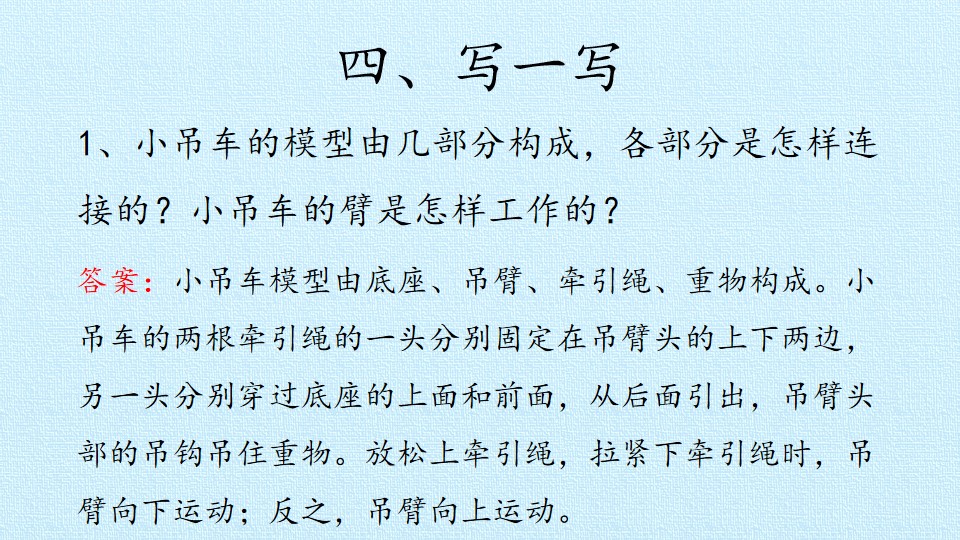 四、写一写

1、小吊车的模型由几部分构成，各部分是怎样连接的？小吊车的臂是怎样工作的？

答案：小吊车模型由底座、吊臂、牵引绳、重物构成。小吊车的两根牵引绳的一头分别固定在吊臂头的上下两边，另一头分别穿过底座的上面和前面，从后面引出，吊臂头部的吊钩吊住重物。放松上牵引绳，拉紧下牵引绳时，吊臂向下运动；反之，吊臂向上运动。